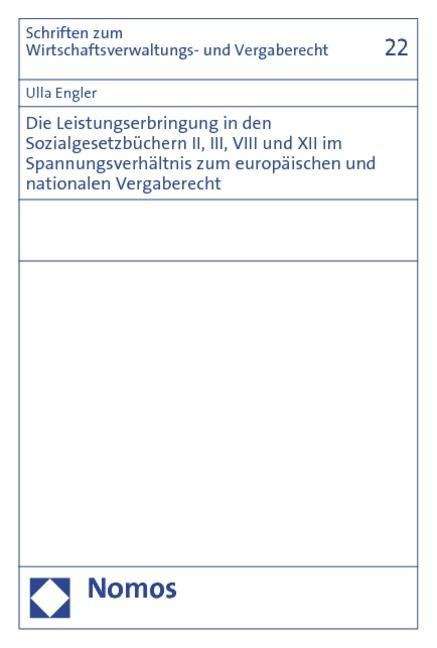 Schriften zum
Wirtschaftsverwaltungs- und Vergaberecht

22

Ulla Engler

Die Leistungserbringung in den Sozialgesetzbüchern II, III, VIII und XII im Spannungsverhältnis zum europäischen und nationalen Vergaberecht

Nomos